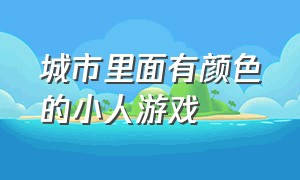 城市里面有颜色的小人游戏